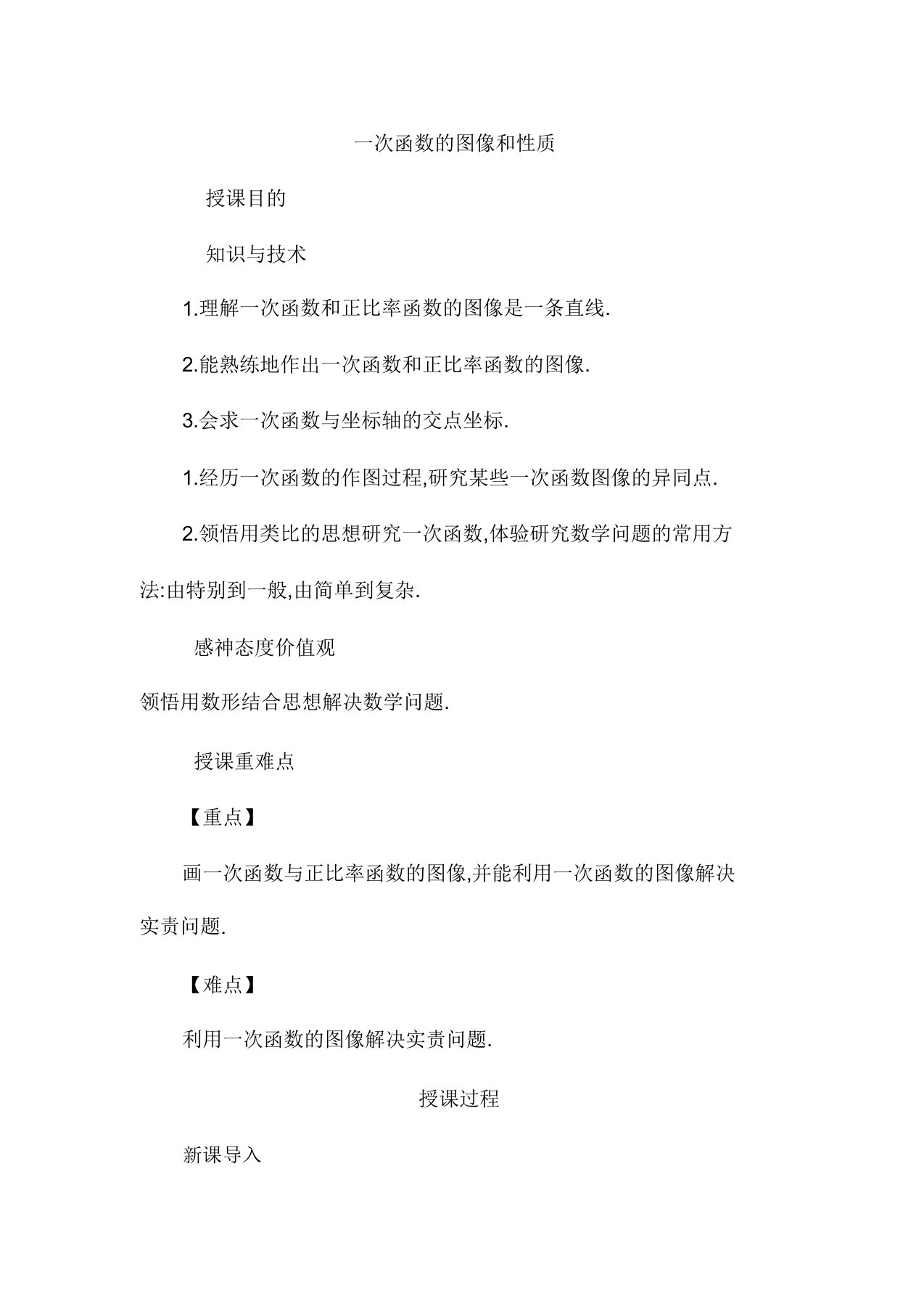 一次函数的图像和性质

授课目的

知识与技术

1.理解一次函数和正比率函数的图像是一条直线.

2.能熟练地作出一次函数和正比率函数的图像.

3.会求一次函数与坐标轴的交点坐标.

1.经历一次函数的作图过程,研究某些一次函数图像的异同点.

2.领悟用类比的思想研究一次函数,体验研究数学问题的常用方法:由特别到一般,由简单到复杂.

感神态度价值观

领悟用数形结合思想解决数学问题.

授课重难点

【重点】

画一次函数与正比率函数的图像,并能利用一次函数的图像解决实责问题.

【难点】

利用一次函数的图像解决实责问题.

授课过程

新课导入